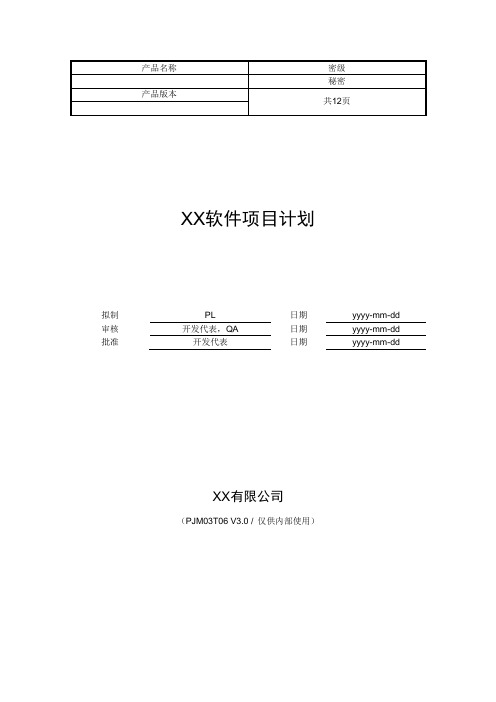 | 产品名称 | 密级 |
|---|---|
|  | 秘密 |
| 产品版本 | 共12页 |
|  |  |

XX软件项目计划

| 拟制 | PL | 日期 | yyyy-mm-dd |
|---|---|---|---|
| 审核 | 开发代表，QA | 日期 | yyyy-mm-dd |
| 批准 | 开发代表 | 日期 | yyyy-mm-dd |

XX有限公司

（PJM03T06 V3.0 / 仅供内部使用）